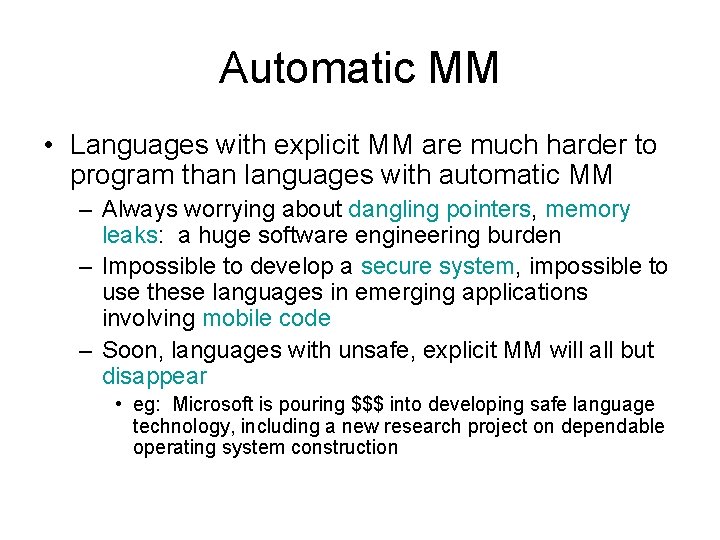 Automatic MM

• Languages with explicit MM are much harder to program than languages with automatic MM

– Always worrying about dangling pointers, memory leaks: a huge software engineering burden

– Impossible to develop a secure system, impossible to use these languages in emerging applications involving mobile code

– Soon, languages with unsafe, explicit MM will all but disappear

• eg: Microsoft is pouring \$\$\$ into developing safe language technology, including a new research project on dependable operating system construction